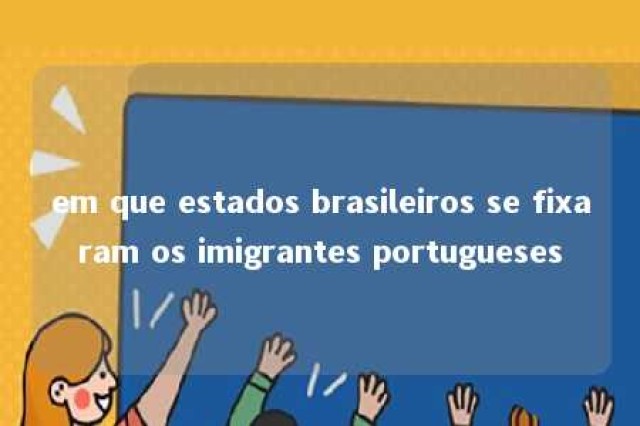 em que estados brasileiros se fixaram os imigrantes portugueses